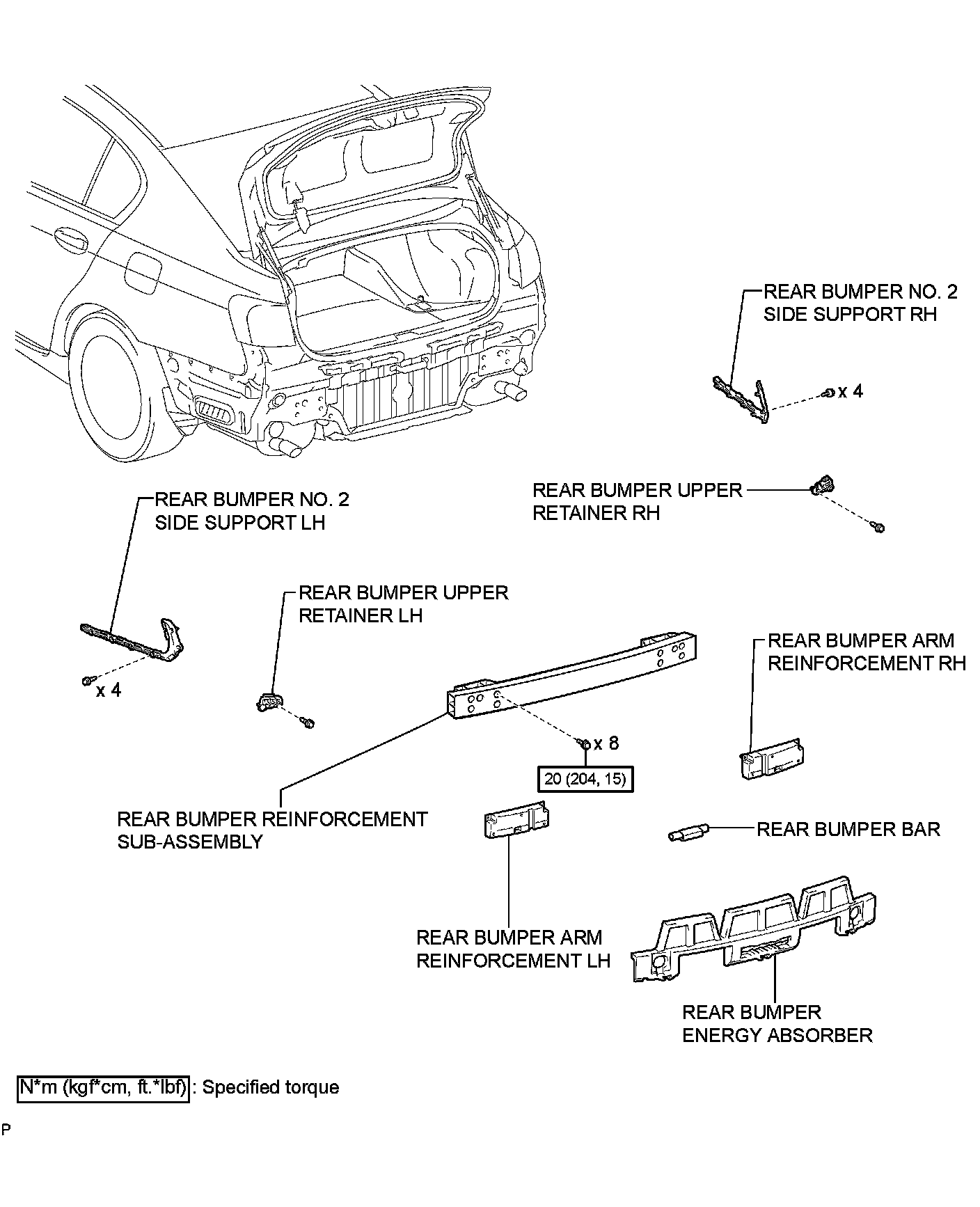 REAR BUMPER NO. 2 SIDE SUPPORT RH

x 4

REAR BUMPER UPPER RETAINER RH

REAR BUMPER NO. 2 SIDE SUPPORT LH

REAR BUMPER UPPER RETAINER LH

x 4

REAR BUMPER ARM REINFORCEMENT RH

x 8

20 (204, 15)

REAR BUMPER REINFORCEMENT SUB-ASSEMBLY

REAR BUMPER BAR

REAR BUMPER ARM REINFORCEMENT LH

REAR BUMPER ENERGY ABSORBER

N*m (kgf*cm, ft.*lbf) : Specified torque

P